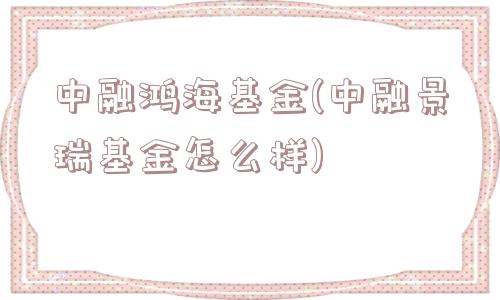 中融鸿海基金(中融景瑞基金怎么样)